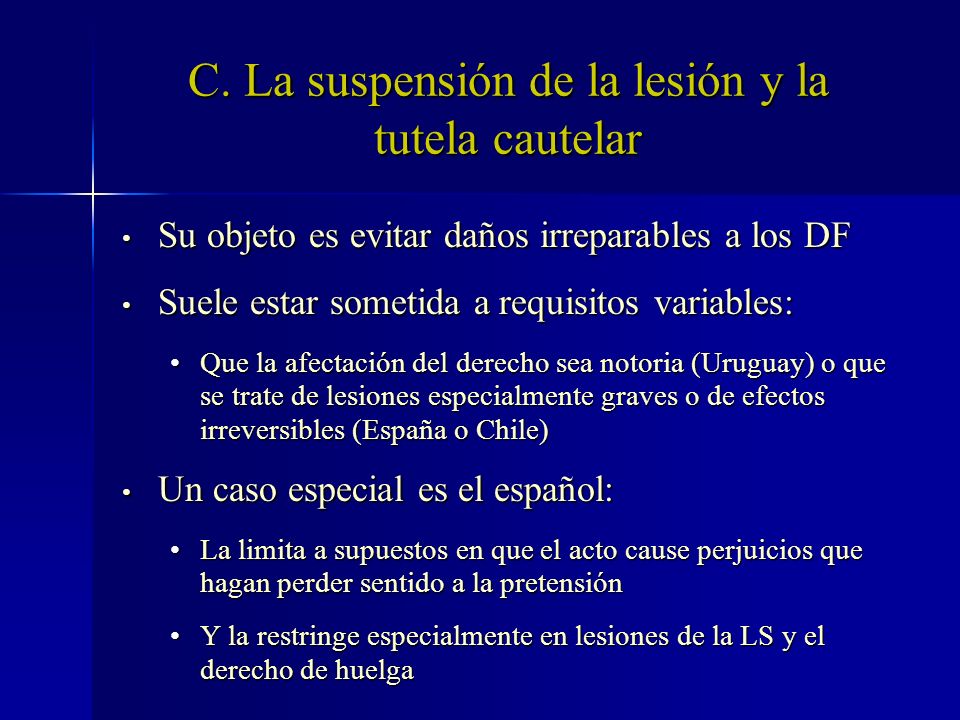 C. La suspensión de la lesión y la tutela cautelar

• Su objeto es evitar daños irreparables a los DF

• Suele estar sometida a requisitos variables:

• Que la afectación del derecho sea notoria (Uruguay) o que se trate de lesiones especialmente graves o de efectos irreversibles (España o Chile)

• Un caso especial es el español:

• La limita a supuestos en que el acto cause perjuicios que hagan perder sentido a la pretensión

• Y la restringe especialmente en lesiones de la LS y el derecho de huelga